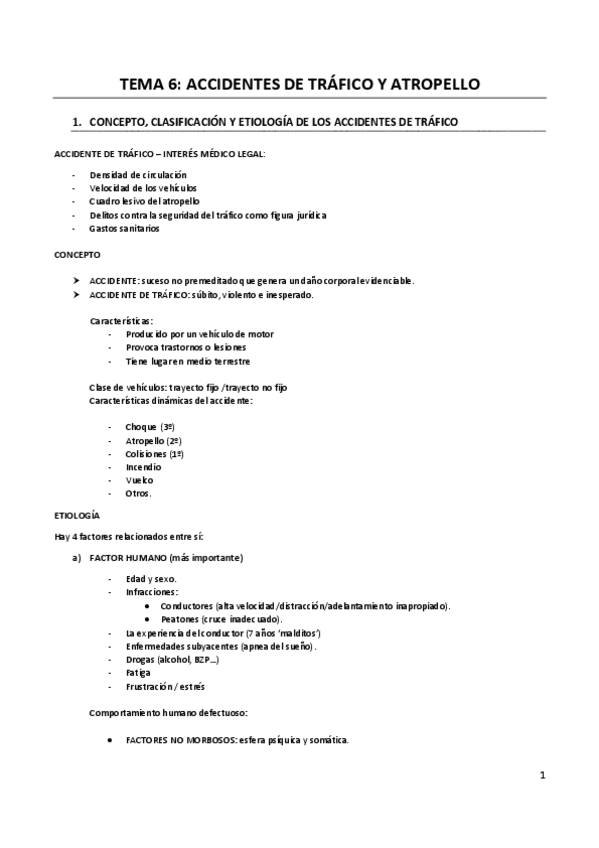 TEMA 6: ACCIDENTES DE TRÁFICO Y ATROPELLO

1. CONCEPTO, CLASIFICACIÓN Y ETIOLOGÍA DE LOS ACCIDENTES DE TRÁFICO

ACCIDENTE DE TRÁFICO – INTERÉS MÉDICO LEGAL:

- Densidad de circulación
- Velocidad de los vehículos
- Cuadro lesivo del atropello
- Delitos contra la seguridad del tráfico como figura jurídica
- Gastos sanitarios

CONCEPTO

➤ ACCIDENTE: suceso no premeditado que genera un daño corporal evidenciable.
➤ ACCIDENTE DE TRÁFICO: súbito, violento e inesperado.

Características:
- Producido por un vehículo de motor
- Provoca trastornos o lesiones
- Tiene lugar en medio terrestre

Clase de vehículos: trayecto fijo /trayecto no fijo
Características dinámicas del accidente:

- Choque (3º)
- Atropello (2º)
- Colisiones (1º)
- Incendio
- Vuelco
- Otros.

ETIOLOGÍA

Hay 4 factores relacionados entre sí:

a) FACTOR HUMANO (más importante)

- Edad y sexo.
- Infracciones:
  • Conductores (alta velocidad/distracción/adelantamiento inapropiado).
  • Peatones (cruce inadecuado).
- La experiencia del conductor (7 años 'malditos')
- Enfermedades subyacentes (apnea del sueño).
- Drogas (alcohol, BZP...)
- Fatiga
- Frustración / estrés

Comportamiento humano defectuoso:

• FACTORES NO MORBOSOS: esfera psíquica y somática.

1